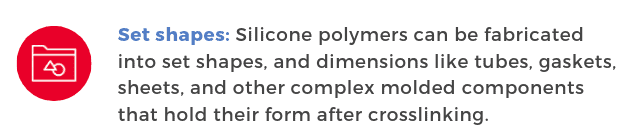 Set shapes: Silicone polymers can be fabricated into set shapes, and dimensions like tubes, gaskets, sheets, and other complex molded components that hold their form after crosslinking.